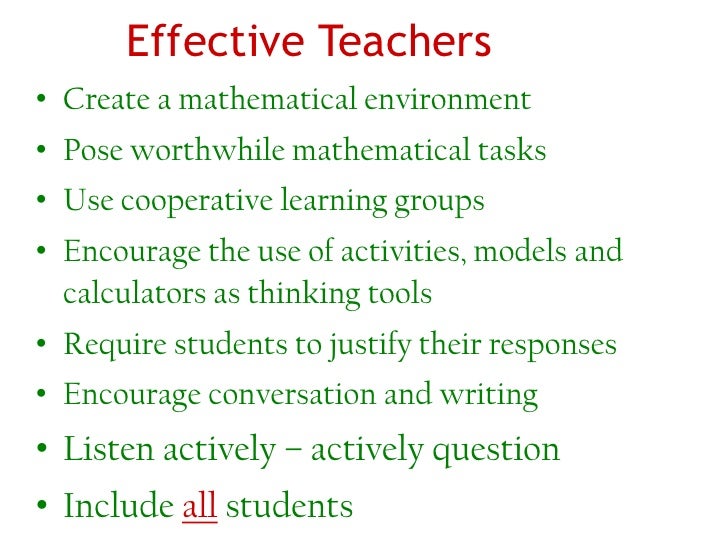 Effective Teachers

• Create a mathematical environment
• Pose worthwhile mathematical tasks
• Use cooperative learning groups
• Encourage the use of activities, models and calculators as thinking tools
• Require students to justify their responses
• Encourage conversation and writing
• Listen actively – actively question
• Include all students